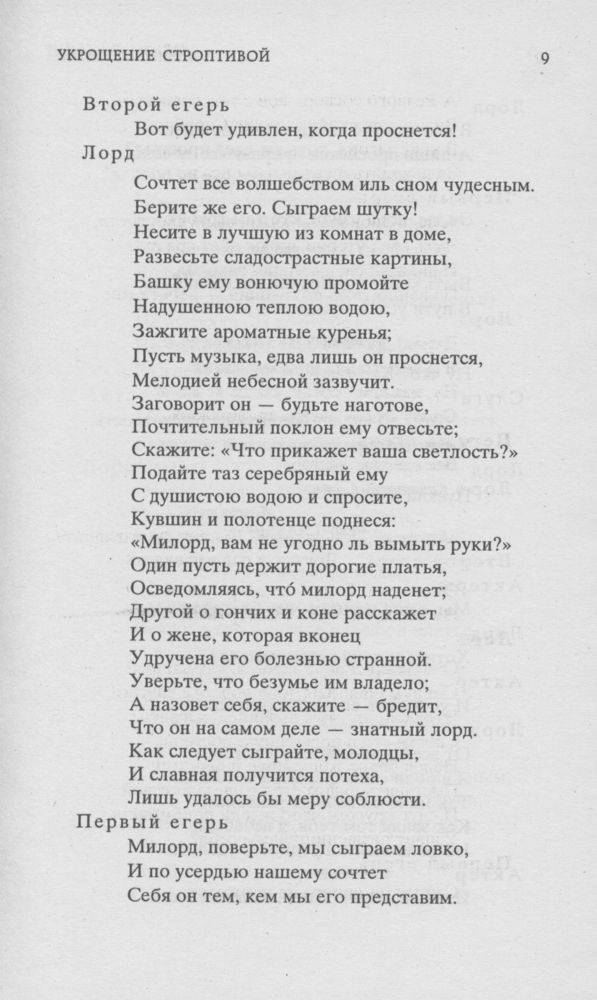 УКРОЩЕНИЕ СТРОПТИВОЙ

9

Второй егерь
Вот будет удивлен, когда проснется!

Лорд
Сочтет все волшебством иль сном чудесным.
Берите же его. Сыграем шутку!
Несите в лучшую из комнат в доме,
Развесьте сладострастные картины,
Башку ему вонючую промойте
Надушенною теплою водою,
Зажгите ароматные куренья;
Пусть музыка, едва лишь он проснется,
Мелодией небесной зазвучит.
Заговорит он — будьте наготове,
Почтительный поклон ему отвесьте;
Скажите: «Что прикажет ваша светлость?»
Подайте таз серебряный ему
С душистою водою и спросите,
Кувшин и полотенце поднеся:
«Милорд, вам не угодно ль вымыть руки?»
Один пусть держит дорогие платья,
Осведомляясь, чтó милорд наденет;
Другой о гончих и коне расскажет
И о жене, которая вконец
Удручена его болезнью странной.
Уверьте, что безумье им владело;
А назовет себя, скажите — бредит,
Что он на самом деле — знатный лорд.
Как следует сыграйте, молодцы,
И славная получится потеха,
Лишь удалось бы меру соблюсти.

Первый егерь
Милорд, поверьте, мы сыграем ловко,
И по усердью нашему сочтет
Себя он тем, кем мы его представим.